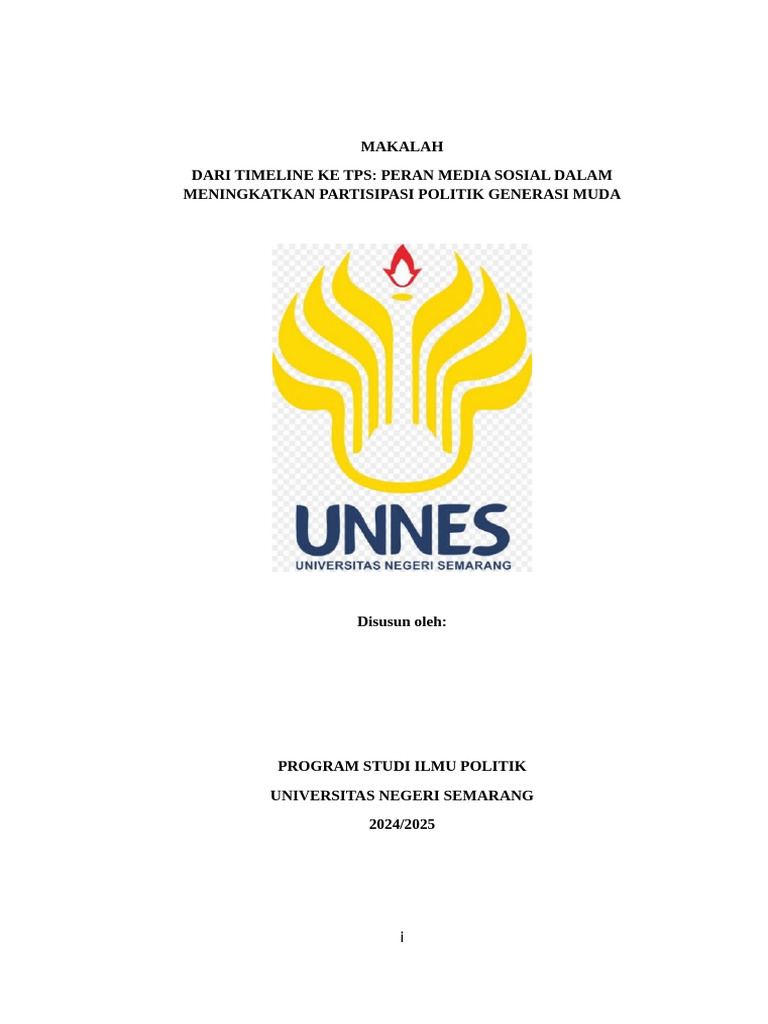 MAKALAH

DARI TIMELINE KE TPS: PERAN MEDIA SOSIAL DALAM MENINGKATKAN PARTISIPASI POLITIK GENERASI MUDA

UNNES
UNIVERSITAS NEGERI SEMARANG

Disusun oleh:

PROGRAM STUDI ILMU POLITIK

UNIVERSITAS NEGERI SEMARANG

2024/2025

i